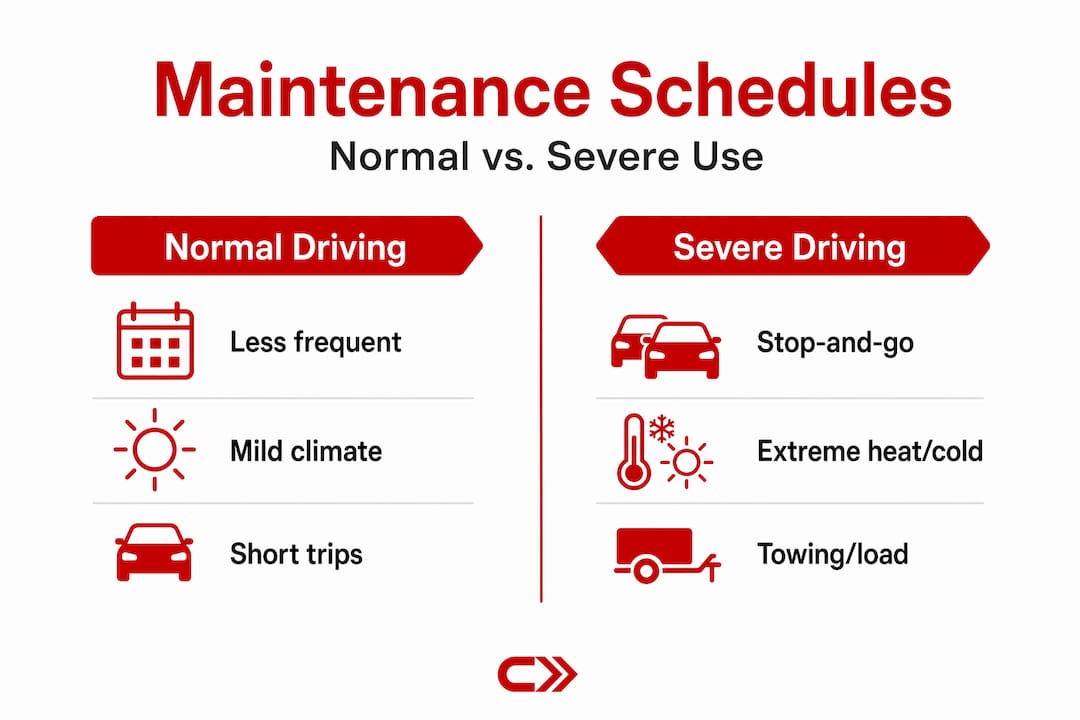 Maintenance Schedules
Normal vs. Severe Use

Normal Driving

Less frequent

Mild climate

Short trips

Severe Driving

Stop-and-go

Extreme heat/cold

Towing/load